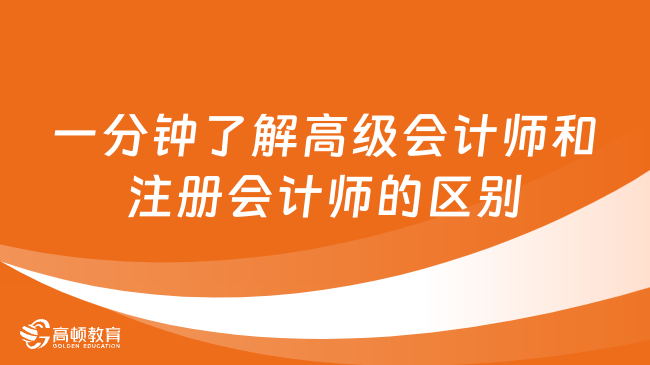 一分钟了解高级会计师和注册会计师的区别

高顿教育
GOLDEN EDUCATION